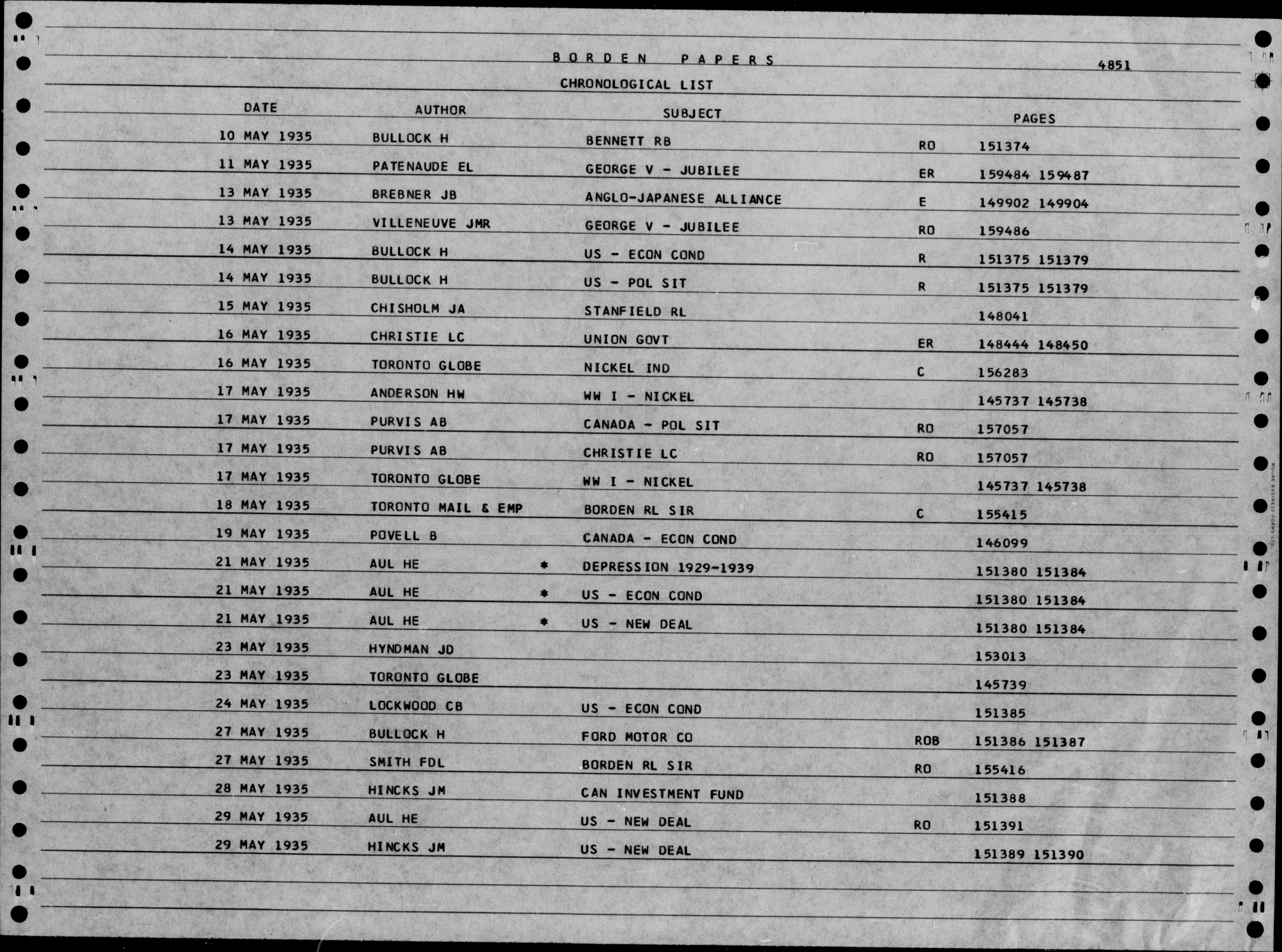 BORDEN PAPERS

4851

CHRONOLOGICAL LIST

| DATE | AUTHOR | | SUBJECT | | PAGES |
|---|---|---|---|---|---|
| 10 MAY 1935 | BULLOCK H | | BENNETT RB | RO | 151374 |
| 11 MAY 1935 | PATENAUDE EL | | GEORGE V - JUBILEE | ER | 159484 159487 |
| 13 MAY 1935 | BREBNER JB | | ANGLO-JAPANESE ALLIANCE | E | 149902 149904 |
| 13 MAY 1935 | VILLENEUVE JMR | | GEORGE V - JUBILEE | RO | 159486 |
| 14 MAY 1935 | BULLOCK H | | US - ECON COND | R | 151375 151379 |
| 14 MAY 1935 | BULLOCK H | | US - POL SIT | R | 151375 151379 |
| 15 MAY 1935 | CHISHOLM JA | | STANFIELD RL | | 148041 |
| 16 MAY 1935 | CHRISTIE LC | | UNION GOVT | ER | 148444 148450 |
| 16 MAY 1935 | TORONTO GLOBE | | NICKEL IND | C | 156283 |
| 17 MAY 1935 | ANDERSON HW | | WW I - NICKEL | | 145737 145738 |
| 17 MAY 1935 | PURVIS AB | | CANADA - POL SIT | RO | 157057 |
| 17 MAY 1935 | PURVIS AB | | CHRISTIE LC | RO | 157057 |
| 17 MAY 1935 | TORONTO GLOBE | | WW I - NICKEL | | 145737 145738 |
| 18 MAY 1935 | TORONTO MAIL & EMP | | BORDEN RL SIR | C | 155415 |
| 19 MAY 1935 | POVELL B | | CANADA - ECON COND | | 146099 |
| 21 MAY 1935 | AUL HE | * | DEPRESSION 1929-1939 | | 151380 151384 |
| 21 MAY 1935 | AUL HE | * | US - ECON COND | | 151380 151384 |
| 21 MAY 1935 | AUL HE | * | US - NEW DEAL | | 151380 151384 |
| 23 MAY 1935 | HYNDMAN JD | | | | 153013 |
| 23 MAY 1935 | TORONTO GLOBE | | | | 145739 |
| 24 MAY 1935 | LOCKWOOD CB | | US - ECON COND | | 151385 |
| 27 MAY 1935 | BULLOCK H | | FORD MOTOR CO | ROB | 151386 151387 |
| 27 MAY 1935 | SMITH FDL | | BORDEN RL SIR | RO | 155416 |
| 28 MAY 1935 | HINCKS JM | | CAN INVESTMENT FUND | | 151388 |
| 29 MAY 1935 | AUL HE | | US - NEW DEAL | RO | 151391 |
| 29 MAY 1935 | HINCKS JM | | US - NEW DEAL | | 151389 151390 |

MOORE BUSINESS FORMS LTD.